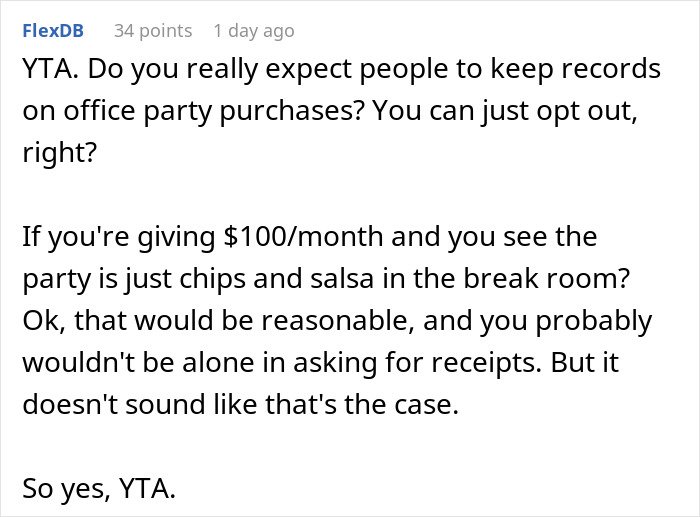 FlexDB 34 points 1 day ago

YTA. Do you really expect people to keep records on office party purchases? You can just opt out, right?

If you're giving \$100/month and you see the party is just chips and salsa in the break room? Ok, that would be reasonable, and you probably wouldn't be alone in asking for receipts. But it doesn't sound like that's the case.

So yes, YTA.